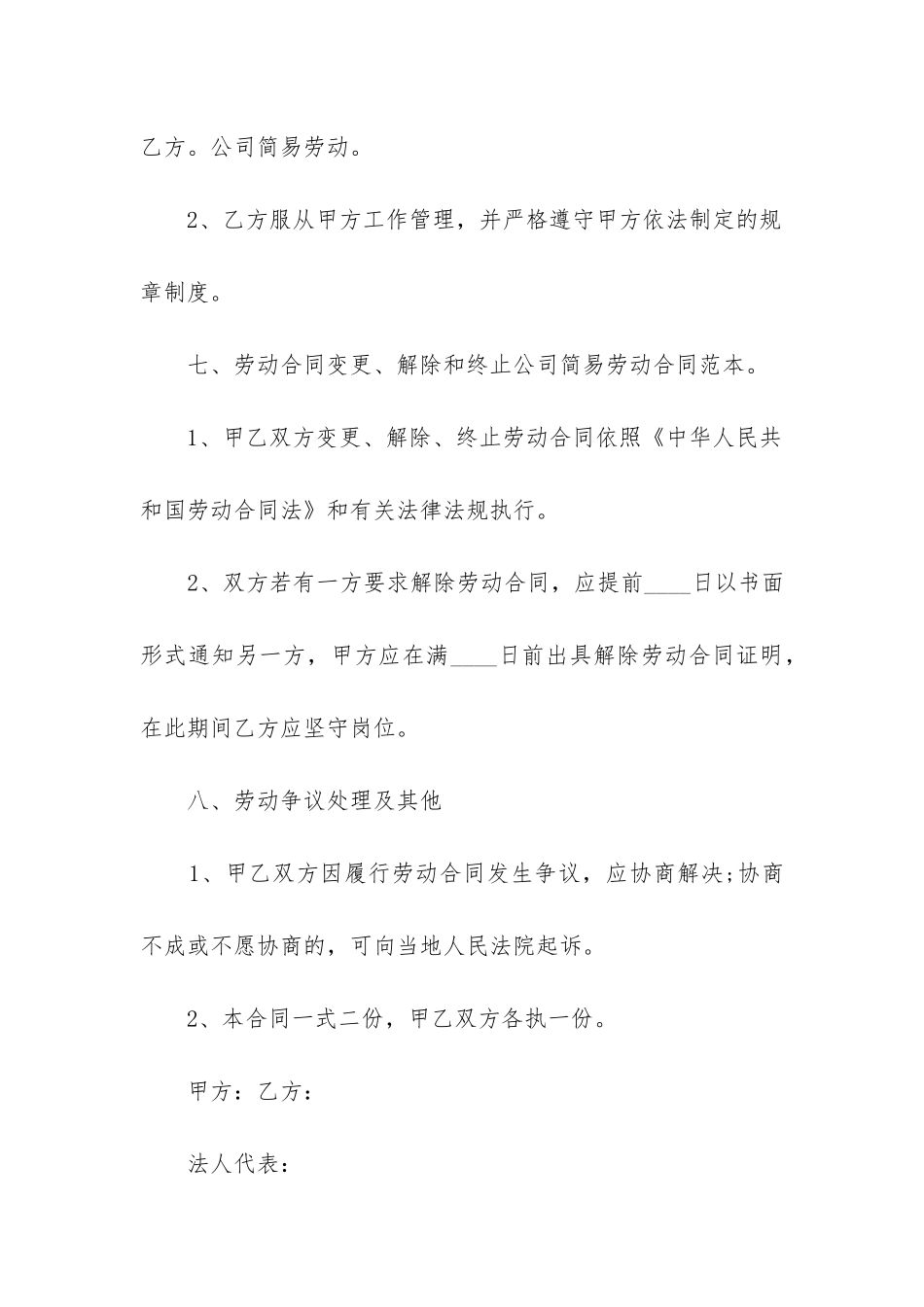 乙方。公司简易劳动。

2、乙方服从甲方工作管理，并严格遵守甲方依法制定的规章制度。

七、劳动合同变更、解除和终止公司简易劳动合同范本。

1、甲乙双方变更、解除、终止劳动合同依照《中华人民共和国劳动合同法》和有关法律法规执行。

2、双方若有一方要求解除劳动合同，应提前____日以书面形式通知另一方，甲方应在满____日前出具解除劳动合同证明，在此期间乙方应坚守岗位。

八、劳动争议处理及其他

1、甲乙双方因履行劳动合同发生争议，应协商解决;协商不成或不愿协商的，可向当地人民法院起诉。

2、本合同一式二份，甲乙双方各执一份。

甲方：乙方：

法人代表：